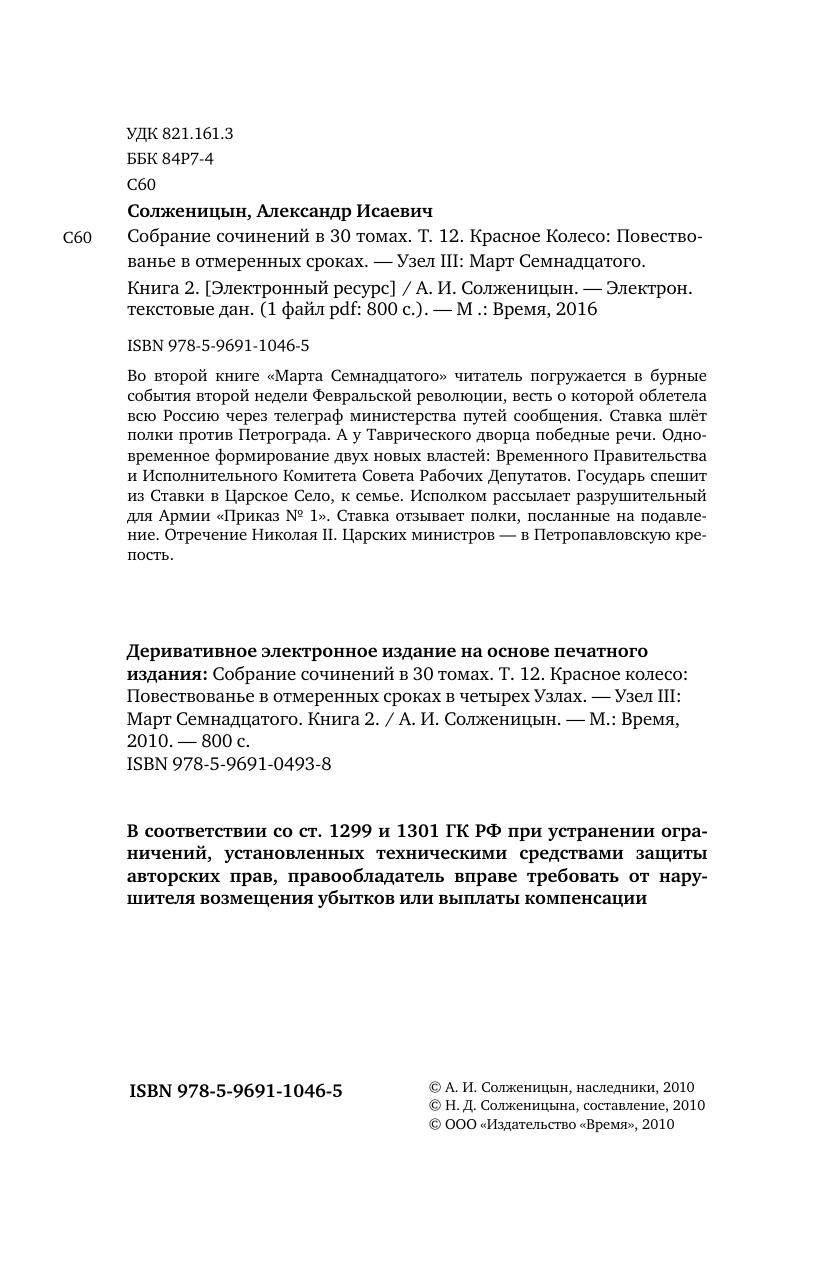 УДК 821.161.3
ББК 84Р7-4
С60

Солженицын, Александр Исаевич

С60 Собрание сочинений в 30 томах. Т. 12. Красное Колесо: Повествованье в отмеренных сроках. — Узел III: Март Семнадцатого.

Книга 2. [Электронный ресурс] / А. И. Солженицын. — Электрон. текстовые дан. (1 файл pdf: 800 с.). — М .: Время, 2016

ISBN 978-5-9691-1046-5

Во второй книге «Марта Семнадцатого» читатель погружается в бурные события второй недели Февральской революции, весть о которой облетела всю Россию через телеграф министерства путей сообщения. Ставка шлёт полки против Петрограда. А у Таврического дворца победные речи. Одновременное формирование двух новых властей: Временного Правительства и Исполнительного Комитета Совета Рабочих Депутатов. Государь спешит из Ставки в Царское Село, к семье. Исполком рассылает разрушительный для Армии «Приказ № 1». Ставка отзывает полки, посланные на подавление. Отречение Николая II. Царских министров — в Петропавловскую крепость.

Деривативное электронное издание на основе печатного издания: Собрание сочинений в 30 томах. Т. 12. Красное колесо: Повествованье в отмеренных сроках в четырех Узлах. — Узел III: Март Семнадцатого. Книга 2. / А. И. Солженицын. — М.: Время, 2010. — 800 с.
ISBN 978-5-9691-0493-8

В соответствии со ст. 1299 и 1301 ГК РФ при устранении ограничений, установленных техническими средствами защиты авторских прав, правообладатель вправе требовать от нарушителя возмещения убытков или выплаты компенсации

ISBN 978-5-9691-1046-5

© А. И. Солженицын, наследники, 2010
© Н. Д. Солженицына, составление, 2010
© ООО «Издательство «Время», 2010